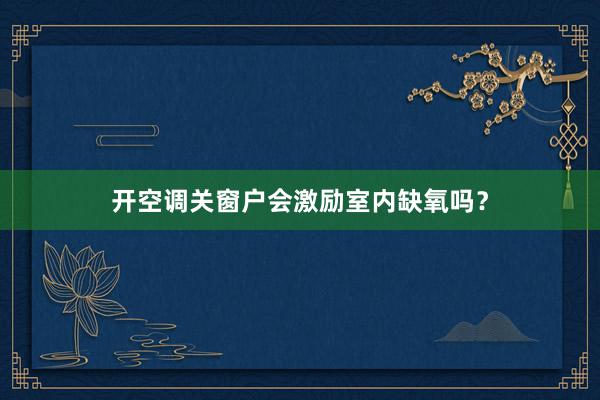 开空调关窗户会激励室内缺氧吗？